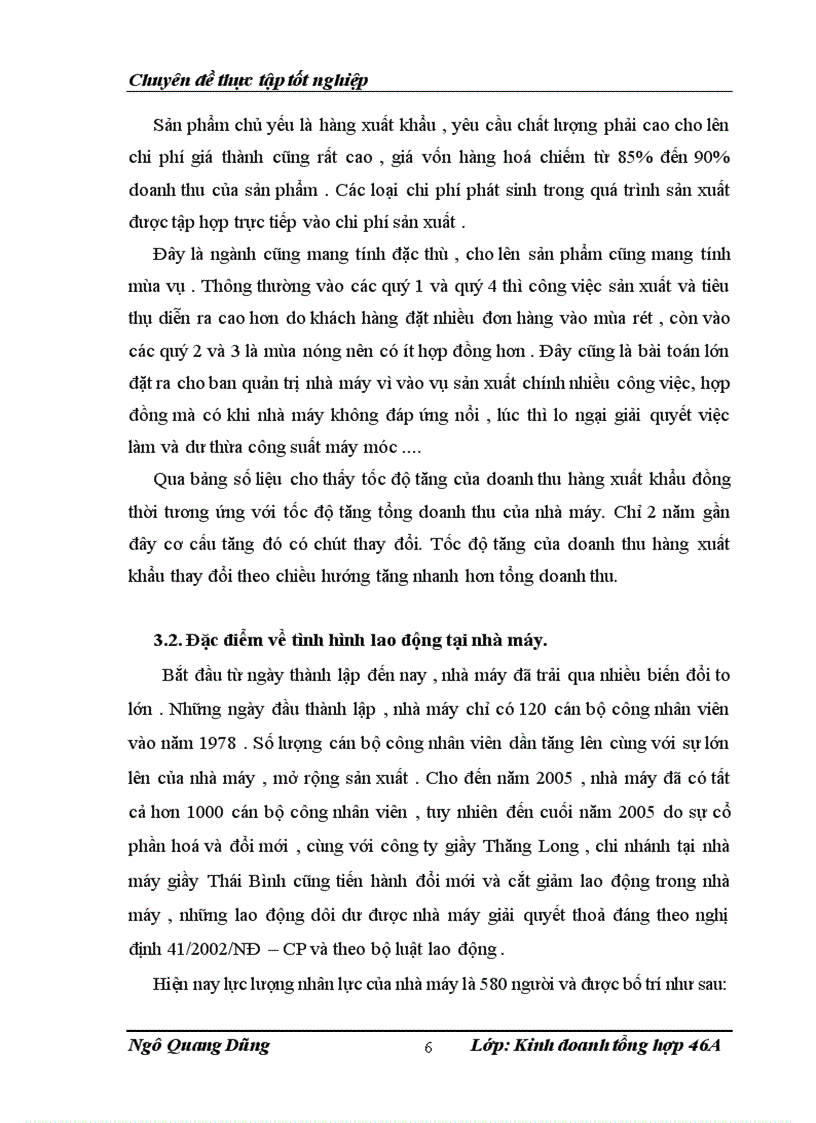 Chuyên đề thực tập tốt nghiệp

Sản phẩm chủ yếu là hàng xuất khẩu , yêu cầu chất lượng phải cao cho lên chi phí giá thành cũng rất cao , giá vốn hàng hoá chiếm từ 85% đến 90% doanh thu của sản phẩm . Các loại chi phí phát sinh trong quá trình sản xuất được tập hợp trực tiếp vào chi phí sản xuất .

Đây là ngành cũng mang tính đặc thù , cho lên sản phẩm cũng mang tính mùa vụ . Thông thường vào các quý 1 và quý 4 thì công việc sản xuất và tiêu thụ diễn ra cao hơn do khách hàng đặt nhiều đơn hàng vào mùa rét , còn vào các quý 2 và 3 là mùa nóng nên có ít hợp đồng hơn . Đây cũng là bài toán lớn đặt ra cho ban quản trị nhà máy vì vào vụ sản xuất chính nhiều công việc, hợp đồng mà có khi nhà máy không đáp ứng nổi , lúc thì lo ngại giải quyết việc làm và dư thừa công suất máy móc ....

Qua bảng số liệu cho thấy tốc độ tăng của doanh thu hàng xuất khẩu đồng thời tương ứng với tốc độ tăng tổng doanh thu của nhà máy. Chỉ 2 năm gần đây cơ cấu tăng đó có chút thay đổi. Tốc độ tăng của doanh thu hàng xuất khẩu thay đổi theo chiều hướng tăng nhanh hơn tổng doanh thu.

3.2. Đặc điểm về tình hình lao động tại nhà máy.

Bắt đầu từ ngày thành lập đến nay , nhà máy đã trải qua nhiều biến đổi to lớn . Những ngày đầu thành lập , nhà máy chỉ có 120 cán bộ công nhân viên vào năm 1978 . Số lượng cán bộ công nhân viên dần tăng lên cùng với sự lớn lên của nhà máy , mở rộng sản xuất . Cho đến năm 2005 , nhà máy đã có tất cả hơn 1000 cán bộ công nhân viên , tuy nhiên đến cuối năm 2005 do sự cổ phần hoá và đổi mới , cùng với công ty giầy Thăng Long , chi nhánh tại nhà máy giầy Thái Bình cũng tiến hành đổi mới và cắt giảm lao động trong nhà máy , những lao động dôi dư được nhà máy giải quyết thoả đáng theo nghị định 41/2002/NĐ – CP và theo bộ luật lao động .

Hiện nay lực lượng nhân lực của nhà máy là 580 người và được bố trí như sau:

Ngô Quang Dũng 6 Lớp: Kinh doanh tổng hợp 46A